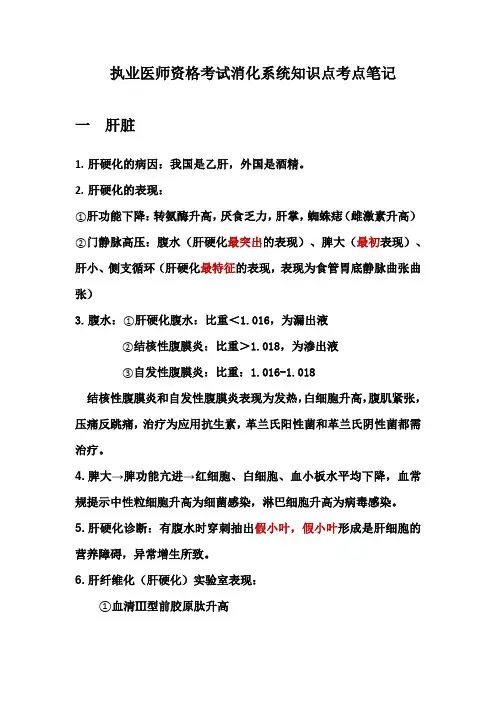 执业医师资格考试消化系统知识点考点笔记

一　肝脏

1. 肝硬化的病因：我国是乙肝，外国是酒精。

2. 肝硬化的表现：

①肝功能下降：转氨酶升高，厌食乏力，肝掌，蜘蛛痣（雌激素升高）

②门静脉高压：腹水（肝硬化最突出的表现）、脾大（最初表现）、肝小、侧支循环（肝硬化最特征的表现，表现为食管胃底静脉曲张曲张）

3. 腹水：①肝硬化腹水：比重＜1.016，为漏出液

②结核性腹膜炎：比重＞1.018，为渗出液

③自发性腹膜炎：比重：1.016-1.018

结核性腹膜炎和自发性腹膜炎表现为发热，白细胞升高，腹肌紧张，压痛反跳痛，治疗为应用抗生素，革兰氏阳性菌和革兰氏阴性菌都需治疗。

4. 脾大→脾功能亢进→红细胞、白细胞、血小板水平均下降，血常规提示中性粒细胞升高为细菌感染，淋巴细胞升高为病毒感染。

5. 肝硬化诊断：有腹水时穿刺抽出假小叶，假小叶形成是肝细胞的营养障碍，异常增生所致。

6. 肝纤维化（肝硬化）实验室表现：

①血清III型前胶原肽升高